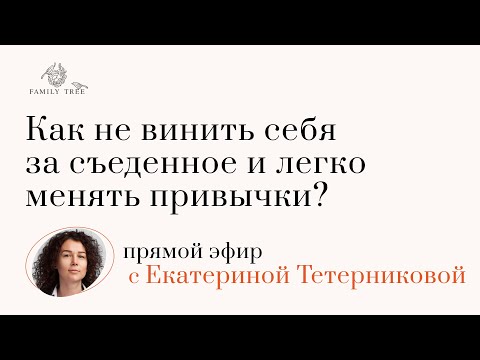 FAMILY TREE

Как не винить себя за съеденное и легко менять привычки?

прямой эфир
с Екатериной Тетерниковой